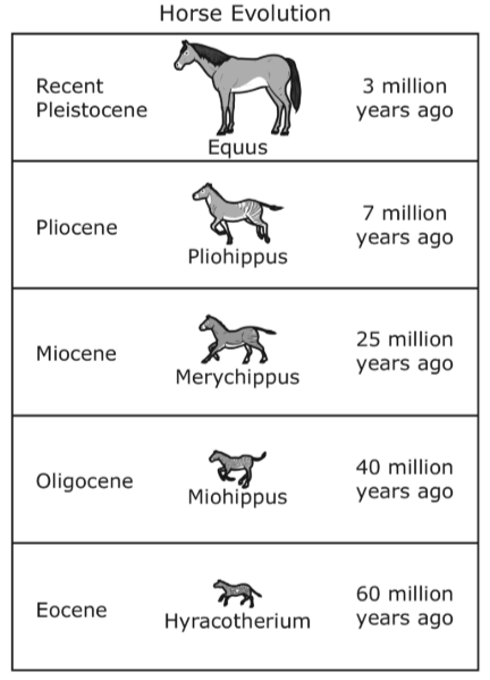 Horse Evolution

| | | |
|---|---|---|
| Recent Pleistocene | Equus | 3 million years ago |
| Pliocene | Pliohippus | 7 million years ago |
| Miocene | Merychippus | 25 million years ago |
| Oligocene | Miohippus | 40 million years ago |
| Eocene | Hyracotherium | 60 million years ago |